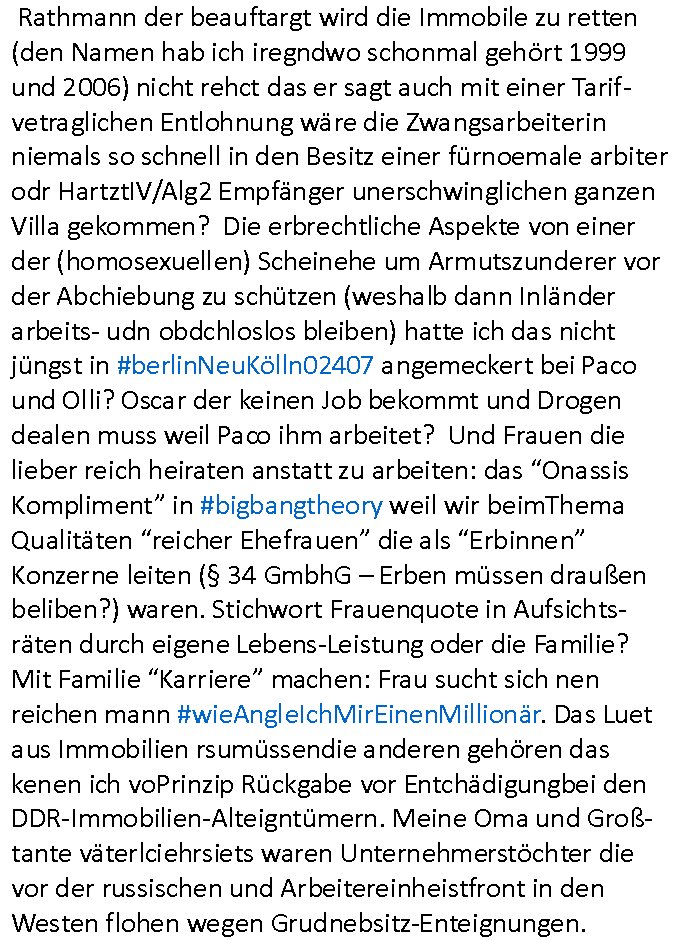 Rathmann der beauftargt wird die Immobile zu retten (den Namen hab ich iregndwo schonmal gehört 1999 und 2006) nicht rehct das er sagt auch mit einer Tarifvetraglichen Entlohnung wäre die Zwangsarbeiterin niemals so schnell in den Besitz einer fürnoemale arbiter odr HartztIV/Alg2 Empfänger unerschwinglichen ganzen Villa gekommen? Die erbrechtliche Aspekte von einer der (homosexuellen) Scheinehe um Armutszunderer vor der Abchiebung zu schützen (weshalb dann Inländer arbeits- udn obdchloslos bleiben) hatte ich das nicht jüngst in #berlinNeuKölln02407 angemeckert bei Paco und Olli? Oscar der keinen Job bekommt und Drogen dealen muss weil Paco ihm arbeitet? Und Frauen die lieber reich heiraten anstatt zu arbeiten: das “Onassis Kompliment” in #bigbangtheory weil wir beimThema Qualitäten “reicher Ehefrauen” die als “Erbinnen” Konzerne leiten (§ 34 GmbhG – Erben müssen draußen beliben?) waren. Stichwort Frauenquote in Aufsichtsräten durch eigene Lebens-Leistung oder die Familie? Mit Familie “Karriere” machen: Frau sucht sich nen reichen mann #wieAngleIchMirEinenMillionär. Das Luet aus Immobilien rsumüssendie anderen gehören das kenen ich voPrinzip Rückgabe vor Entchädigungbei den DDR-Immobilien-Alteigntümern. Meine Oma und Großtante väterlciehrsiets waren Unternehmerstöchter die vor der russischen und Arbeitereinheistfront in den Westen flohen wegen Grudnebsitz-Enteignungen.